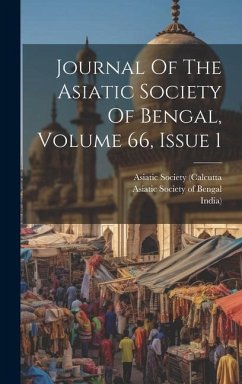 Journal Of The Asiatic Society Of Bengal, Volume 66, Issue 1

Asiatic Society (Calcutta
Asiatic Society of Bengal
India)